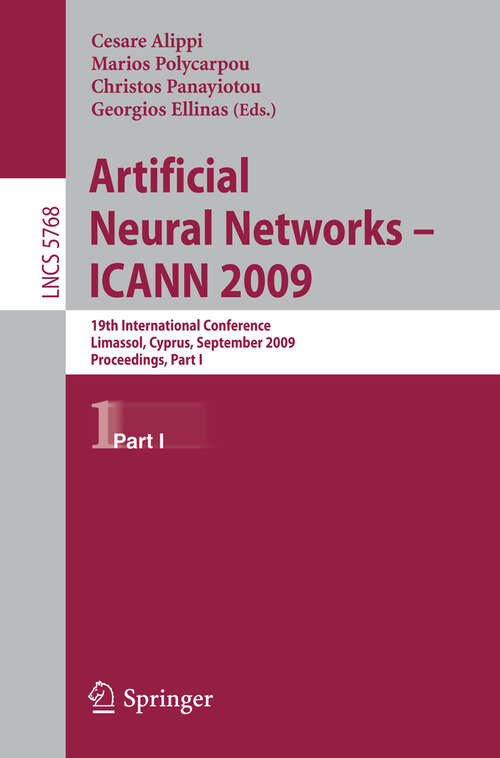 LNCS 5768

Cesare Alippi
Marios Polycarpou
Christos Panayiotou
Georgios Ellinas (Eds.)

Artificial Neural Networks – ICANN 2009

19th International Conference
Limassol, Cyprus, September 2009
Proceedings, Part I

1 Part I

Springer